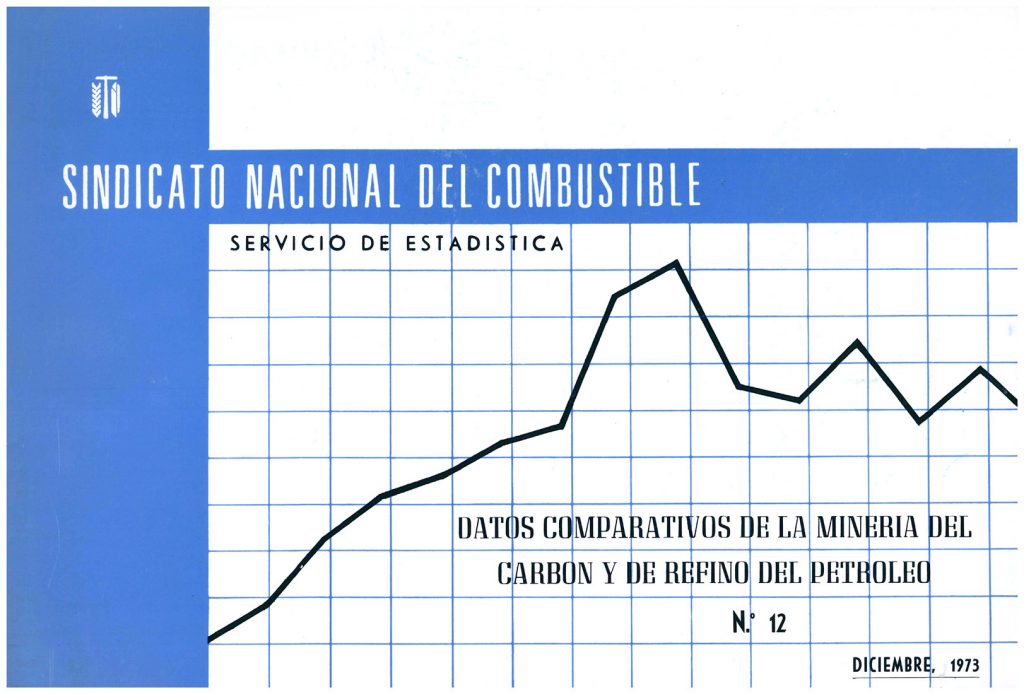 SINDICATO NACIONAL DEL COMBUSTIBLE

SERVICIO DE ESTADISTICA

DATOS COMPARATIVOS DE LA MINERIA DEL CARBON Y DE REFINO DEL PETROLEO

N.º 12

DICIEMBRE, 1973